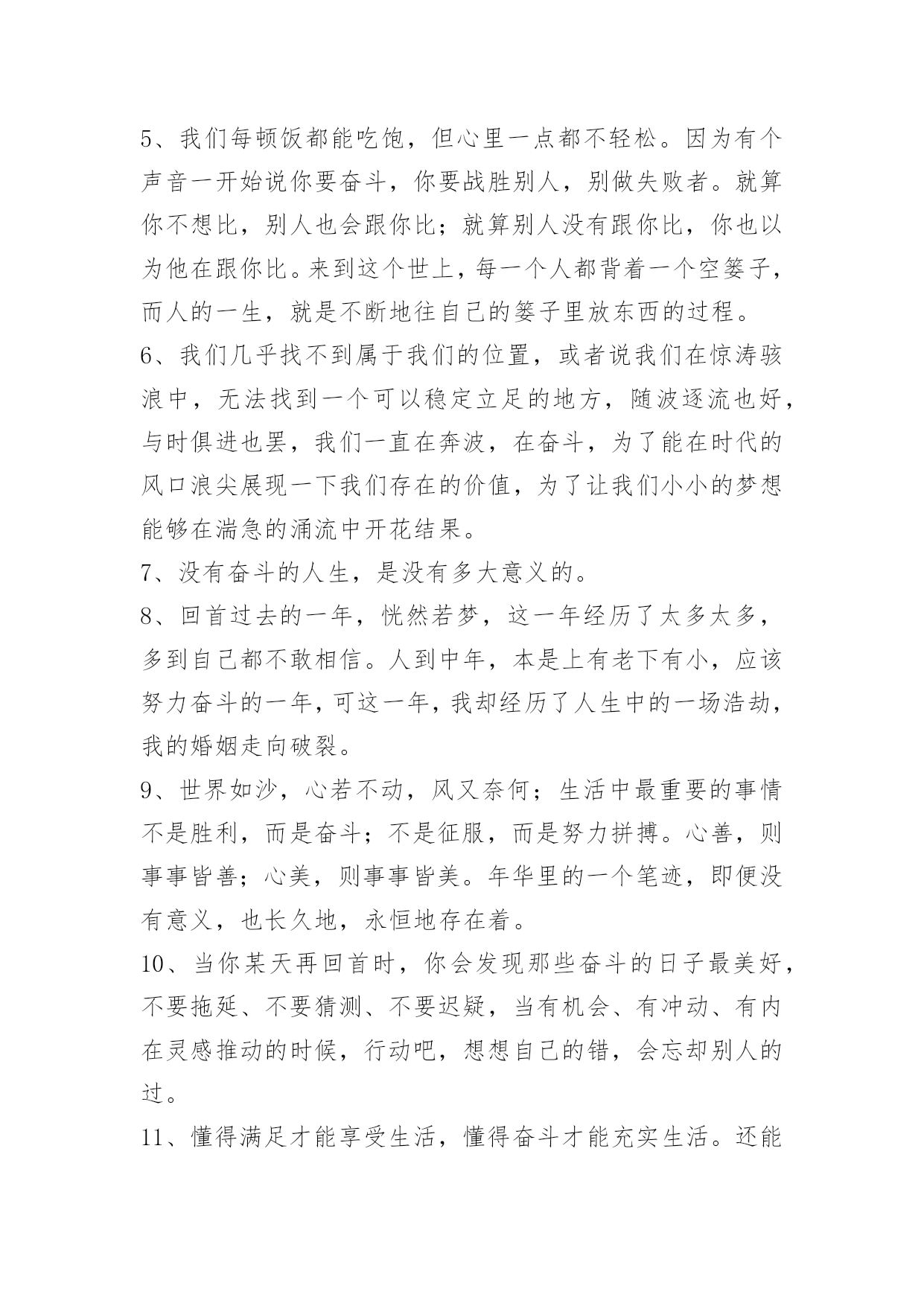 5、我们每顿饭都能吃饱，但心里一点都不轻松。因为有个声音一开始说你要奋斗，你要战胜别人，别做失败者。就算你不想比，别人也会跟你比；就算别人没有跟你比，你也以为他在跟你比。来到这个世上，每一个人都背着一个空篓子，而人的一生，就是不断地往自己的篓子里放东西的过程。

6、我们几乎找不到属于我们的位置，或者说我们在惊涛骇浪中，无法找到一个可以稳定立足的地方，随波逐流也好，与时俱进也罢，我们一直在奔波，在奋斗，为了能在时代的风口浪尖展现一下我们存在的价值，为了让我们小小的梦想能够在湍急的涌流中开花结果。

7、没有奋斗的人生，是没有多大意义的。

8、回首过去的一年，恍然若梦，这一年经历了太多太多，多到自己都不敢相信。人到中年，本是上有老下有小，应该努力奋斗的一年，可这一年，我却经历了人生中的一场浩劫，我的婚姻走向破裂。

9、世界如沙，心若不动，风又奈何；生活中最重要的事情不是胜利，而是奋斗；不是征服，而是努力拼搏。心善，则事事皆善；心美，则事事皆美。年华里的一个笔迹，即便没有意义，也长久地，永恒地存在着。

10、当你某天再回首时，你会发现那些奋斗的日子最美好，不要拖延、不要猜测、不要迟疑，当有机会、有冲动、有内在灵感推动的时候，行动吧，想想自己的错，会忘却别人的过。

11、懂得满足才能享受生活，懂得奋斗才能充实生活。还能